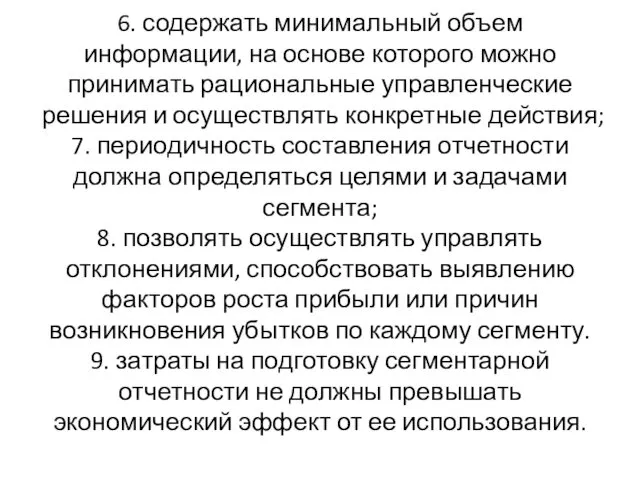 6. содержать минимальный объем информации, на основе которого можно принимать рациональные управленческие решения и осуществлять конкретные действия;
7. периодичность составления отчетности должна определяться целями и задачами сегмента;
8. позволять осуществлять управлять отклонениями, способствовать выявлению факторов роста прибыли или причин возникновения убытков по каждому сегменту.
9. затраты на подготовку сегментарной отчетности не должны превышать экономический эффект от ее использования.